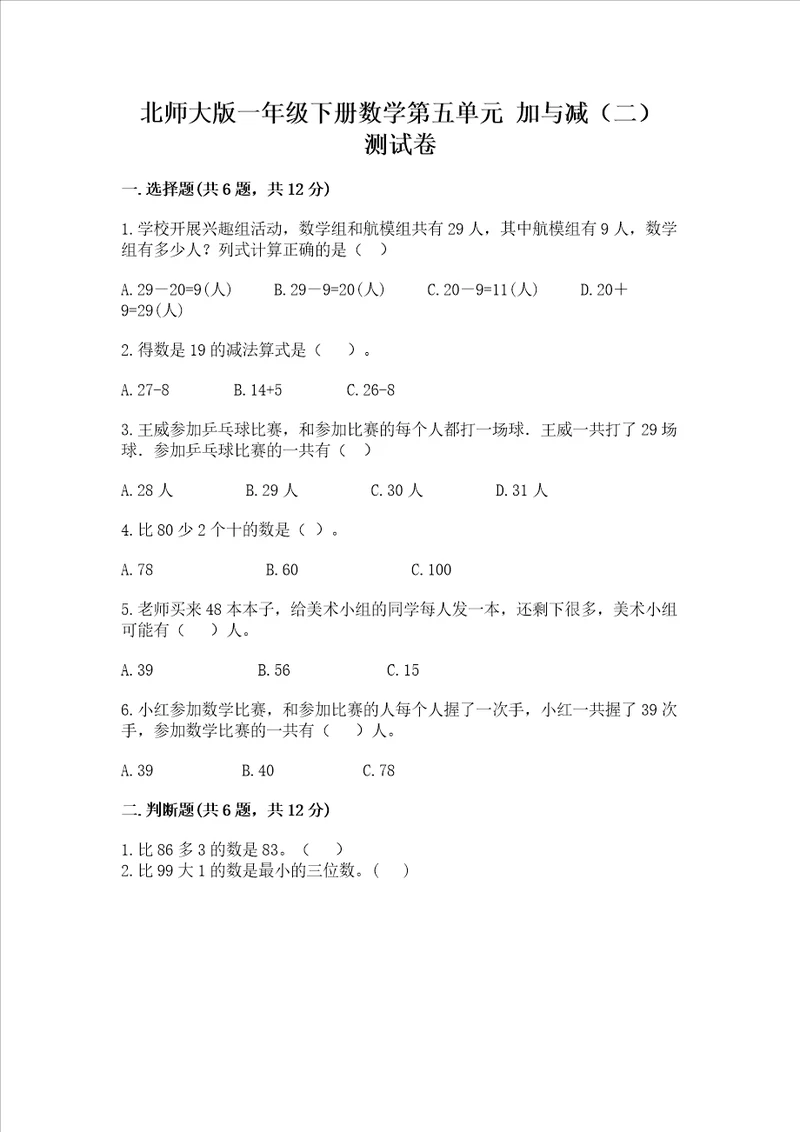 北师大版一年级下册数学第五单元 加与减（二）测试卷

一.选择题(共6题，共12分)

1.学校开展兴趣组活动，数学组和航模组共有29人，其中航模组有9人，数学组有多少人？列式计算正确的是（ ）

A.29－20=9(人)　B.29－9=20(人)　C.20－9=11(人)　D.20＋9=29(人)

2.得数是19的减法算式是（　）。

A.27-8　B.14+5　C.26-8

3.王威参加乒乓球比赛，和参加比赛的每个人都打一场球．王威一共打了29场球．参加乒乓球比赛的一共有（　）

A.28人　B.29人　C.30人　D.31人

4.比80少2个十的数是（ ）。

A.78　B.60　C.100

5.老师买来48本本子，给美术小组的同学每人发一本，还剩下很多，美术小组可能有（　）人。

A.39　B.56　C.15

6.小红参加数学比赛，和参加比赛的人每个人握了一次手，小红一共握了39次手，参加数学比赛的一共有（　）人。

A.39　B.40　C.78

二.判断题(共6题，共12分)

1.比86多3的数是83。（　）
2.比99大1的数是最小的三位数。（　）